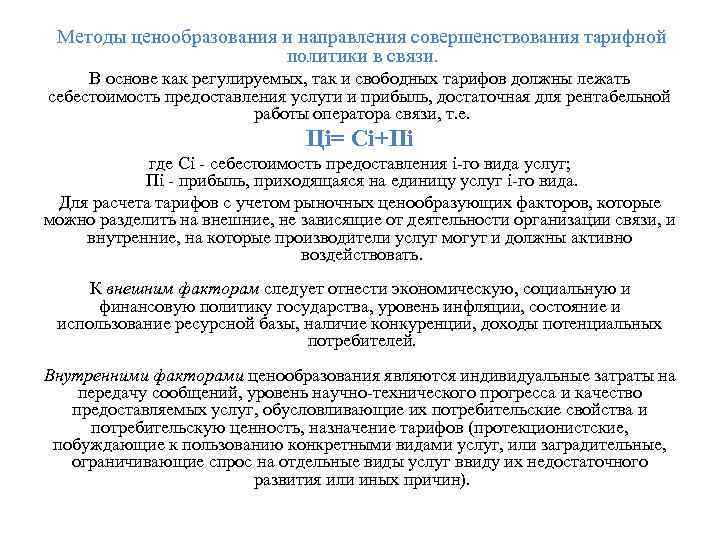 Методы ценообразования и направления совершенствования тарифной политики в связи.

В основе как регулируемых, так и свободных тарифов должны лежать себестоимость предоставления услуги и прибыль, достаточная для рентабельной работы оператора связи, т.е.

Цi= Сi+Пi

где Сi - себестоимость предоставления i-го вида услуг;
Пi - прибыль, приходящаяся на единицу услуг i-го вида.

Для расчета тарифов с учетом рыночных ценообразующих факторов, которые можно разделить на внешние, не зависящие от деятельности организации связи, и внутренние, на которые производители услуг могут и должны активно воздействовать.

К внешним факторам следует отнести экономическую, социальную и финансовую политику государства, уровень инфляции, состояние и использование ресурсной базы, наличие конкуренции, доходы потенциальных потребителей.

Внутренними факторами ценообразования являются индивидуальные затраты на передачу сообщений, уровень научно-технического прогресса и качество предоставляемых услуг, обусловливающие их потребительские свойства и потребительскую ценность, назначение тарифов (протекционистские, побуждающие к пользованию конкретными видами услуг, или заградительные, ограничивающие спрос на отдельные виды услуг ввиду их недостаточного развития или иных причин).